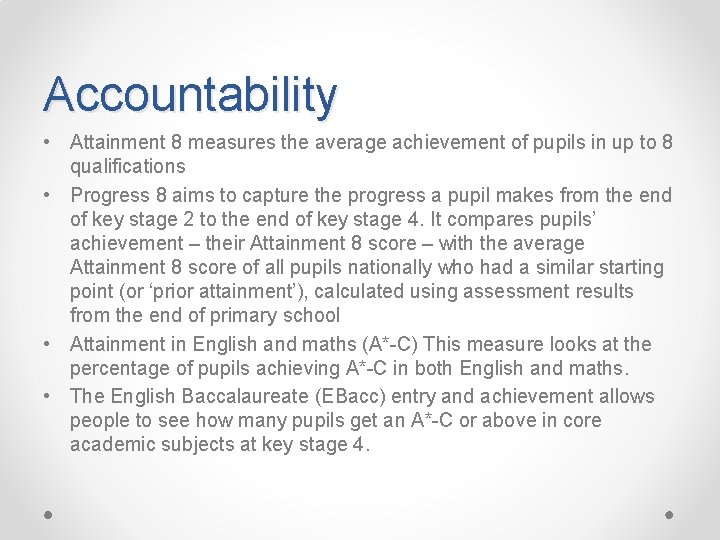 Accountability

• Attainment 8 measures the average achievement of pupils in up to 8 qualifications

• Progress 8 aims to capture the progress a pupil makes from the end of key stage 2 to the end of key stage 4. It compares pupils' achievement – their Attainment 8 score – with the average Attainment 8 score of all pupils nationally who had a similar starting point (or 'prior attainment'), calculated using assessment results from the end of primary school

• Attainment in English and maths (A*-C) This measure looks at the percentage of pupils achieving A*-C in both English and maths.

• The English Baccalaureate (EBacc) entry and achievement allows people to see how many pupils get an A*-C or above in core academic subjects at key stage 4.